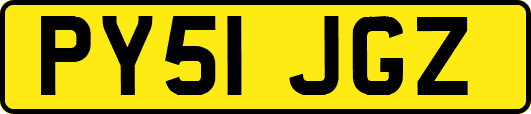 PY51 JGZ